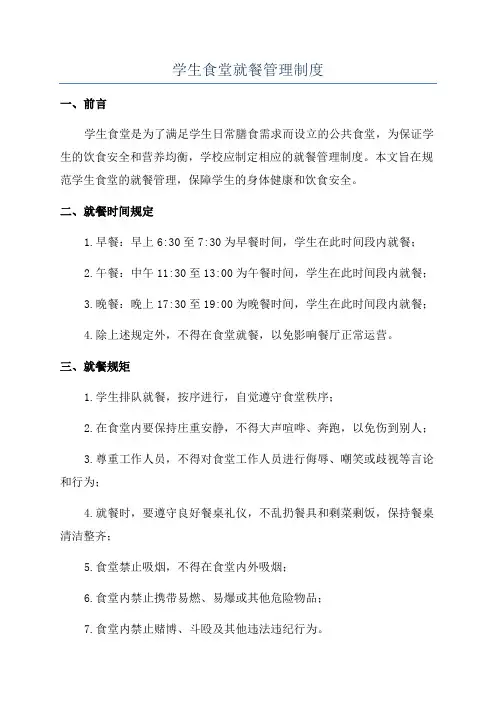 学生食堂就餐管理制度

一、前言

学生食堂是为了满足学生日常膳食需求而设立的公共食堂，为保证学生的饮食安全和营养均衡，学校应制定相应的就餐管理制度。本文旨在规范学生食堂的就餐管理，保障学生的身体健康和饮食安全。

二、就餐时间规定

1.早餐：早上 6:30 至 7:30 为早餐时间，学生在此时间段内就餐；

2.午餐：中午 11:30 至 13:00 为午餐时间，学生在此时间段内就餐；

3.晚餐：晚上 17:30 至 19:00 为晚餐时间，学生在此时间段内就餐；

4.除上述规定外，不得在食堂就餐，以免影响餐厅正常运营。

三、就餐规矩

1.学生排队就餐，按序进行，自觉遵守食堂秩序；

2.在食堂内要保持庄重安静，不得大声喧哗、奔跑，以免伤到别人；

3.尊重工作人员，不得对食堂工作人员进行侮辱、嘲笑或歧视等言论和行为；

4.就餐时，要遵守良好餐桌礼仪，不乱扔餐具和剩菜剩饭，保持餐桌清洁整齐；

5.食堂禁止吸烟，不得在食堂内外吸烟；

6.食堂内禁止携带易燃、易爆或其他危险物品；

7.食堂内禁止赌博、斗殴及其他违法违纪行为。